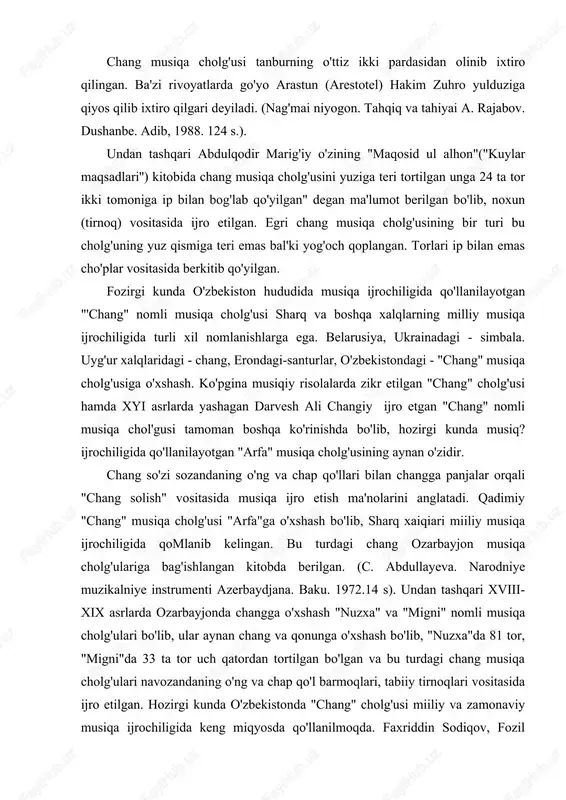 Chang musiqa cholg'usi tanburning o'ttiz ikki pardasidan olinib ixtiro qilingan. Ba'zi rivoyatlarda go'yo Arastun (Arestotel) Hakim Zuhro yulduziga qiyos qilib ixtiro qilgari deyiladi. (Nag'mai niyogon. Tahqiq va tahiyai A. Rajabov. Dushanbe. Adib, 1988. 124 s.).

Undan tashqari Abdulqodir Marig'iy o'zining "Maqosid ul alhon"("Kuylar maqsadlari") kitobida chang musiqa cholg'usini yuziga teri tortilgan unga 24 ta tor ikki tomoniga ip bilan bog'lab qo'yilgan" degan ma'lumot berilgan bo'lib, noxun (tirnoq) vositasida ijro etilgan. Egri chang musiqa cholg'usining bir turi bu cholg'uning yuz qismiga teri emas bal'ki yog'och qoplangan. Torlari ip bilan emas cho'plar vositasida berkitib qo'yilgan.

Fozirgi kunda O'zbekiston hududida musiqa ijrochiligida qo'llanilayotgan "'Chang" nomli musiqa cholg'usi Sharq va boshqa xalqlarning milliy musiqa ijrochiligida turli xil nomlanishlarga ega. Belarusiya, Ukrainadagi - simbala. Uyg'ur xalqlaridagi - chang, Erondagi-santurlar, O'zbekistondagi - "Chang" musiqa cholg'usiga o'xshash. Ko'pgina musiqiy risolalarda zikr etilgan "Chang" cholg'usi hamda XYI asrlarda yashagan Darvesh Ali Changiy ijro etgan "Chang" nomli musiqa chol'gusi tamoman boshqa ko'rinishda bo'lib, hozirgi kunda musiq? ijrochiligida qo'llanilayotgan "Arfa" musiqa cholg'usining aynan o'zidir.

Chang so'zi sozandaning o'ng va chap qo'llari bilan changga panjalar orqali "Chang solish" vositasida musiqa ijro etish ma'nolarini anglatadi. Qadimiy "Chang" musiqa cholg'usi "Arfa"ga o'xshash bo'lib, Sharq xaiqiari miiliy musiqa ijrochiligida qoMlanib kelingan. Bu turdagi chang Ozarbayjon musiqa cholg'ulariga bag'ishlangan kitobda berilgan. (C. Abdullayeva. Narodniye muzikalniye instrumenti Azerbaydjana. Baku. 1972.14 s). Undan tashqari XVIII-XIX asrlarda Ozarbayjonda changga o'xshash "Nuzxa" va "Migni" nomli musiqa cholg'ulari bo'lib, ular aynan chang va qonunga o'xshash bo'lib, "Nuzxa"da 81 tor, "Migni"da 33 ta tor uch qatordan tortilgan bo'lgan va bu turdagi chang musiqa cholg'ulari navozandaning o'ng va chap qo'l barmoqlari, tabiiy tirnoqlari vositasida ijro etilgan. Hozirgi kunda O'zbekistonda "Chang" cholg'usi miiliy va zamonaviy musiqa ijrochiligida keng miqyosda qo'llanilmoqda. Faxriddin Sodiqov, Fozil